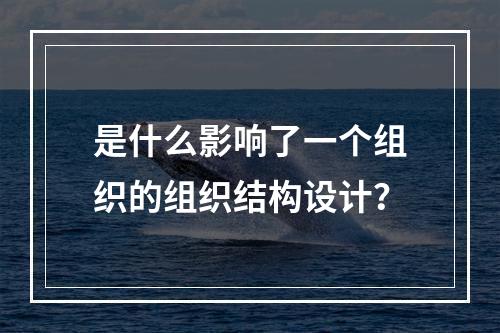 是什么影响了一个组织的组织结构设计？